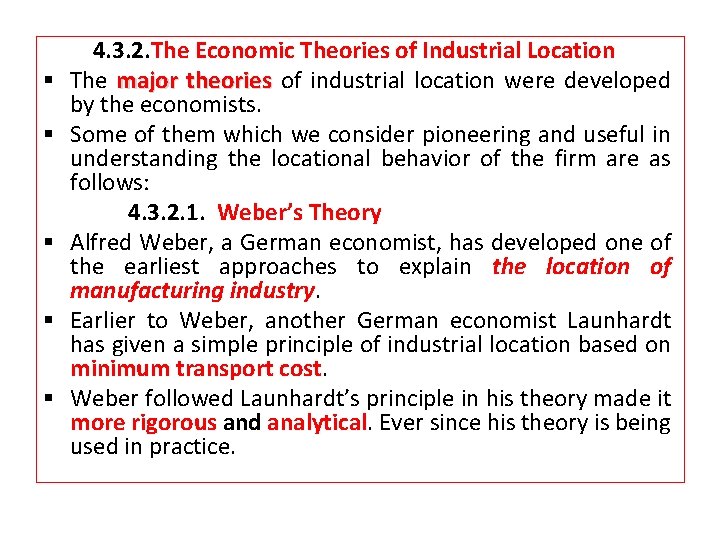 4.3.2.The Economic Theories of Industrial Location

▪ The major theories of industrial location were developed by the economists.

▪ Some of them which we consider pioneering and useful in understanding the locational behavior of the firm are as follows:

4.3.2.1. Weber's Theory

▪ Alfred Weber, a German economist, has developed one of the earliest approaches to explain the location of manufacturing industry.

▪ Earlier to Weber, another German economist Launhardt has given a simple principle of industrial location based on minimum transport cost.

▪ Weber followed Launhardt's principle in his theory made it more rigorous and analytical. Ever since his theory is being used in practice.